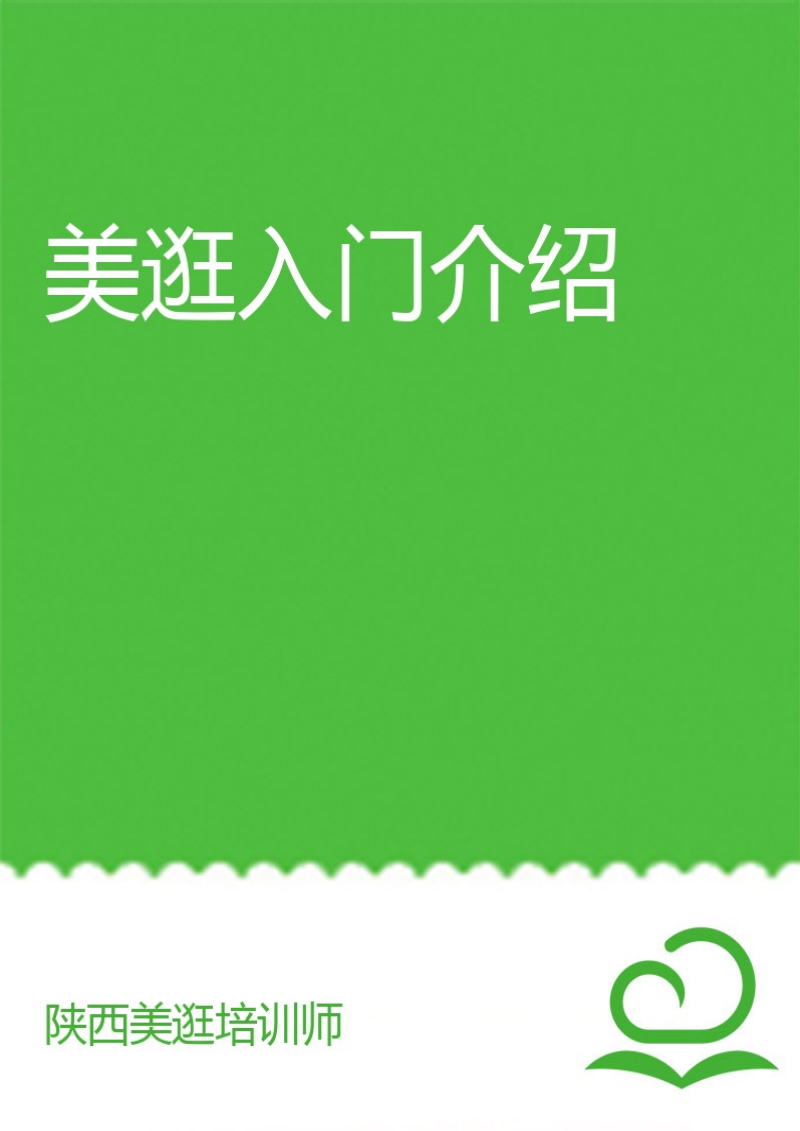 美逛入门介绍

陕西美逛培训师